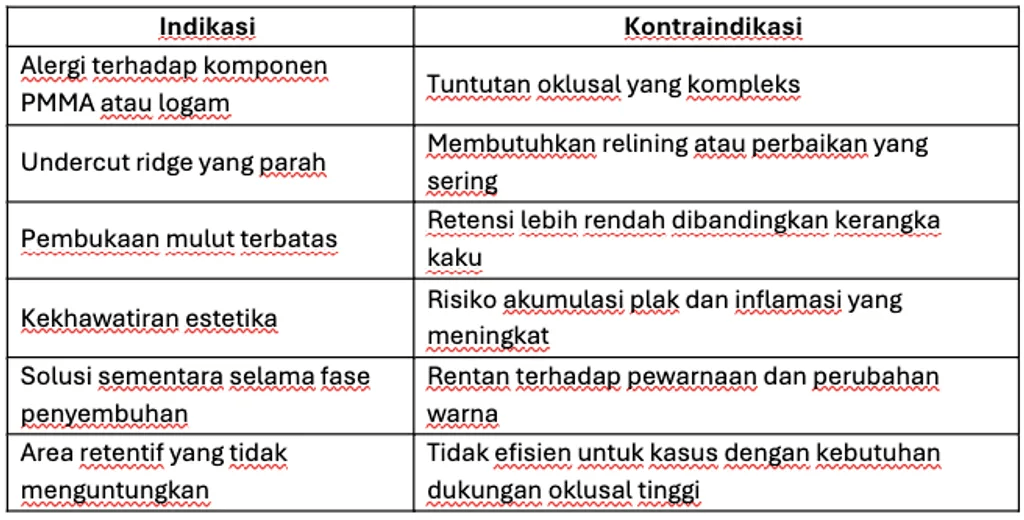 | Indikasi | Kontraindikasi |
|---|---|
| Alergi terhadap komponen PMMA atau logam | Tuntutan oklusal yang kompleks |
| Undercut ridge yang parah | Membutuhkan relining atau perbaikan yang sering |
| Pembukaan mulut terbatas | Retensi lebih rendah dibandingkan kerangka kaku |
| Kekhawatiran estetika | Risiko akumulasi plak dan inflamasi yang meningkat |
| Solusi sementara selama fase penyembuhan | Rentan terhadap pewarnaan dan perubahan warna |
| Area retentif yang tidak menguntungkan | Tidak efisien untuk kasus dengan kebutuhan dukungan oklusal tinggi |